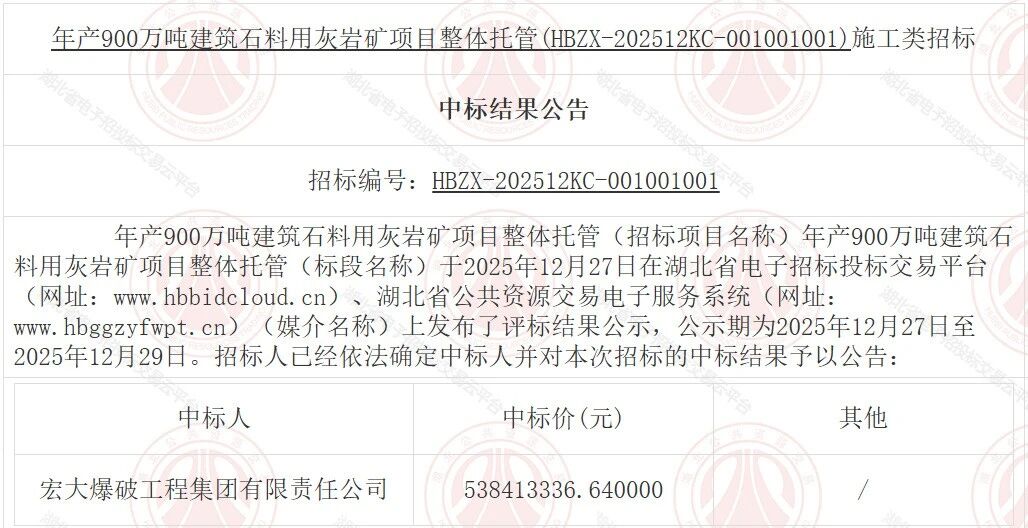 年产900万吨建筑石料用灰岩矿项目整体托管(HBZX-202512KC-001001001)施工类招标

中标结果公告

招标编号：HBZX-202512KC-001001001

年产900万吨建筑石料用灰岩矿项目整体托管（招标项目名称）年产900万吨建筑石料用灰岩矿项目整体托管（标段名称）于2025年12月27日在湖北省电子招标投标交易平台（网址：www.hbbidcloud.cn）、湖北省公共资源交易电子服务系统（网址：www.hbggzyfwpt.cn）（媒介名称）上发布了评标结果公示，公示期为2025年12月27日至2025年12月29日。招标人已经依法确定中标人并对本次招标的中标结果予以公告：

| 中标人 | 中标价(元) | 其他 |
|---|---|---|
| 宏大爆破工程集团有限责任公司 | 538413336.640000 | / |

湖北省电子招投标交易云平台